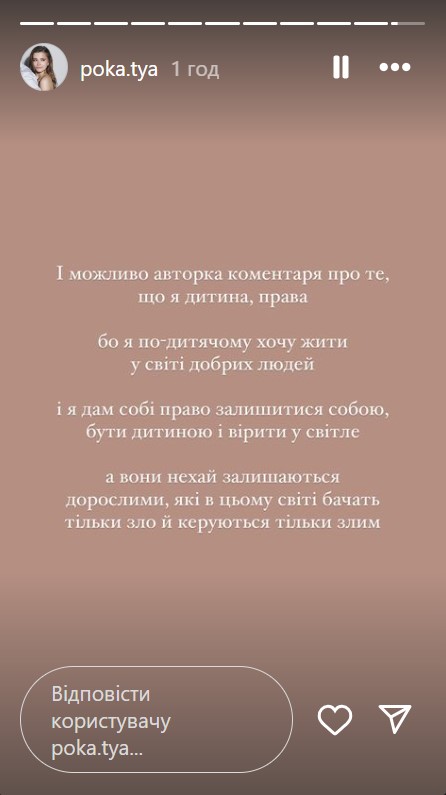 poka.tya 1 год

І можливо авторка коментаря про те, що я дитина, права

бо я по-дитячому хочу жити у світі добрих людей

і я дам собі право залишитися собою, бути дитиною і вірити у світле

а вони нехай залишаються дорослими, які в цьому світі бачать тільки зло й керуються тільки злим

Відповісти користувачу poka.tya...